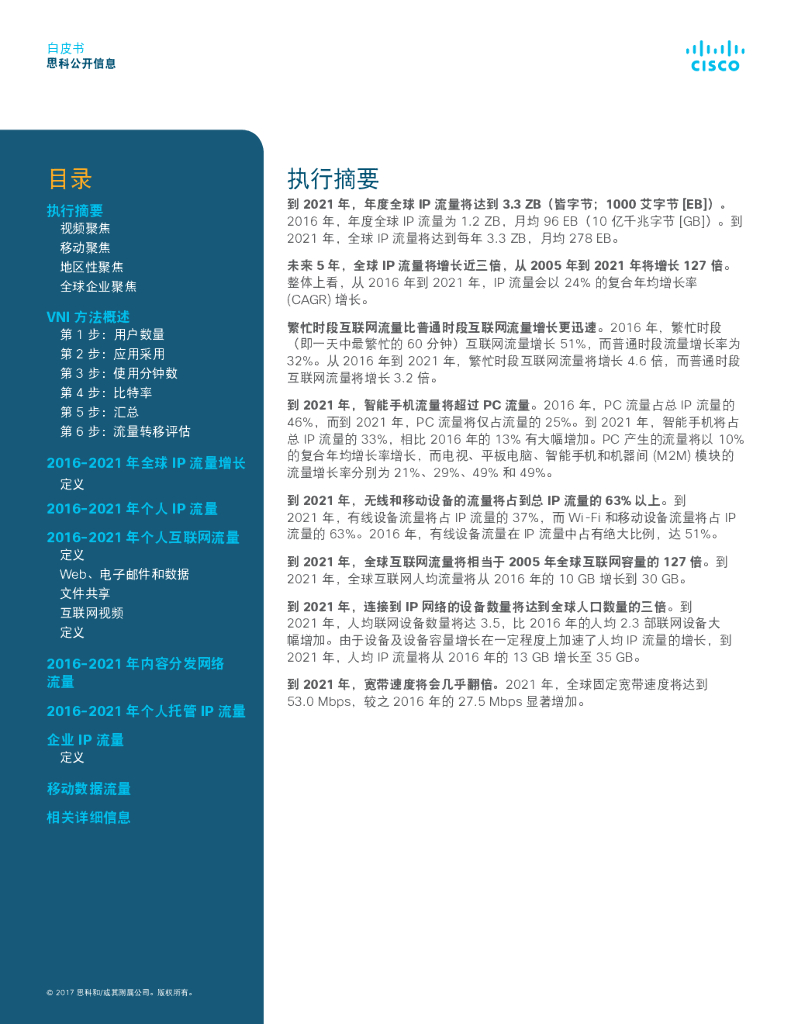 白皮书
思科公开信息

CISCO

目录

执行摘要
视频聚焦
移动聚焦
地区性聚焦
全球企业聚焦

VNI 方法概述
第 1 步：用户数量
第 2 步：应用采用
第 3 步：使用分钟数
第 4 步：比特率
第 5 步：汇总
第 6 步：流量转移评估

2016-2021 年全球 IP 流量增长
定义

2016-2021 年个人 IP 流量

2016-2021 年个人互联网流量
定义
Web、电子邮件和数据
文件共享
互联网视频
定义

2016-2021 年内容分发网络流量

2016-2021 年个人托管 IP 流量

企业 IP 流量
定义

移动数据流量

相关详细信息

© 2017 思科和/或其附属公司。版权所有。

执行摘要

到 2021 年，年度全球 IP 流量将达到 3.3 ZB（皆字节；1000 艾字节 [EB]）。2016 年，年度全球 IP 流量为 1.2 ZB，月均 96 EB（10 亿千兆字节 [GB]）。到 2021 年，全球 IP 流量将达到每年 3.3 ZB，月均 278 EB。

未来 5 年，全球 IP 流量将增长近三倍，从 2005 年到 2021 年将增长 127 倍。整体上看，从 2016 年到 2021 年，IP 流量会以 24% 的复合年均增长率 (CAGR) 增长。

繁忙时段互联网流量比普通时段互联网流量增长更迅速。2016 年，繁忙时段（即一天中最繁忙的 60 分钟）互联网流量增长 51%，而普通时段流量增长率为 32%。从 2016 年到 2021 年，繁忙时段互联网流量将增长 4.6 倍，而普通时段互联网流量将增长 3.2 倍。

到 2021 年，智能手机流量将超过 PC 流量。2016 年，PC 流量占总 IP 流量的 46%，而到 2021 年，PC 流量将仅占流量的 25%。到 2021 年，智能手机将占总 IP 流量的 33%，相比 2016 年的 13% 有大幅增加。PC 产生的流量将以 10% 的复合年均增长率增长，而电视、平板电脑、智能手机和机器间 (M2M) 模块的流量增长率分别为 21%、29%、49% 和 49%。

到 2021 年，无线和移动设备的流量将占到总 IP 流量的 63% 以上。到 2021 年，有线设备流量将占 IP 流量的 37%，而 Wi-Fi 和移动设备流量将占 IP 流量的 63%。2016 年，有线设备流量在 IP 流量中占有绝大比例，达 51%。

到 2021 年，全球互联网流量将相当于 2005 年全球互联网容量的 127 倍。到 2021 年，全球互联网人均流量将从 2016 年的 10 GB 增长到 30 GB。

到 2021 年，连接到 IP 网络的设备数量将达到全球人口数量的三倍。到 2021 年，人均联网设备数量将达 3.5，比 2016 年的人均 2.3 部联网设备大幅增加。由于设备及设备容量增长在一定程度上加速了人均 IP 流量的增长，到 2021 年，人均 IP 流量将从 2016 年的 13 GB 增长至 35 GB。

到 2021 年，宽带速度将会几乎翻倍。2021 年，全球固定宽带速度将达到 53.0 Mbps，较之 2016 年的 27.5 Mbps 显著增加。